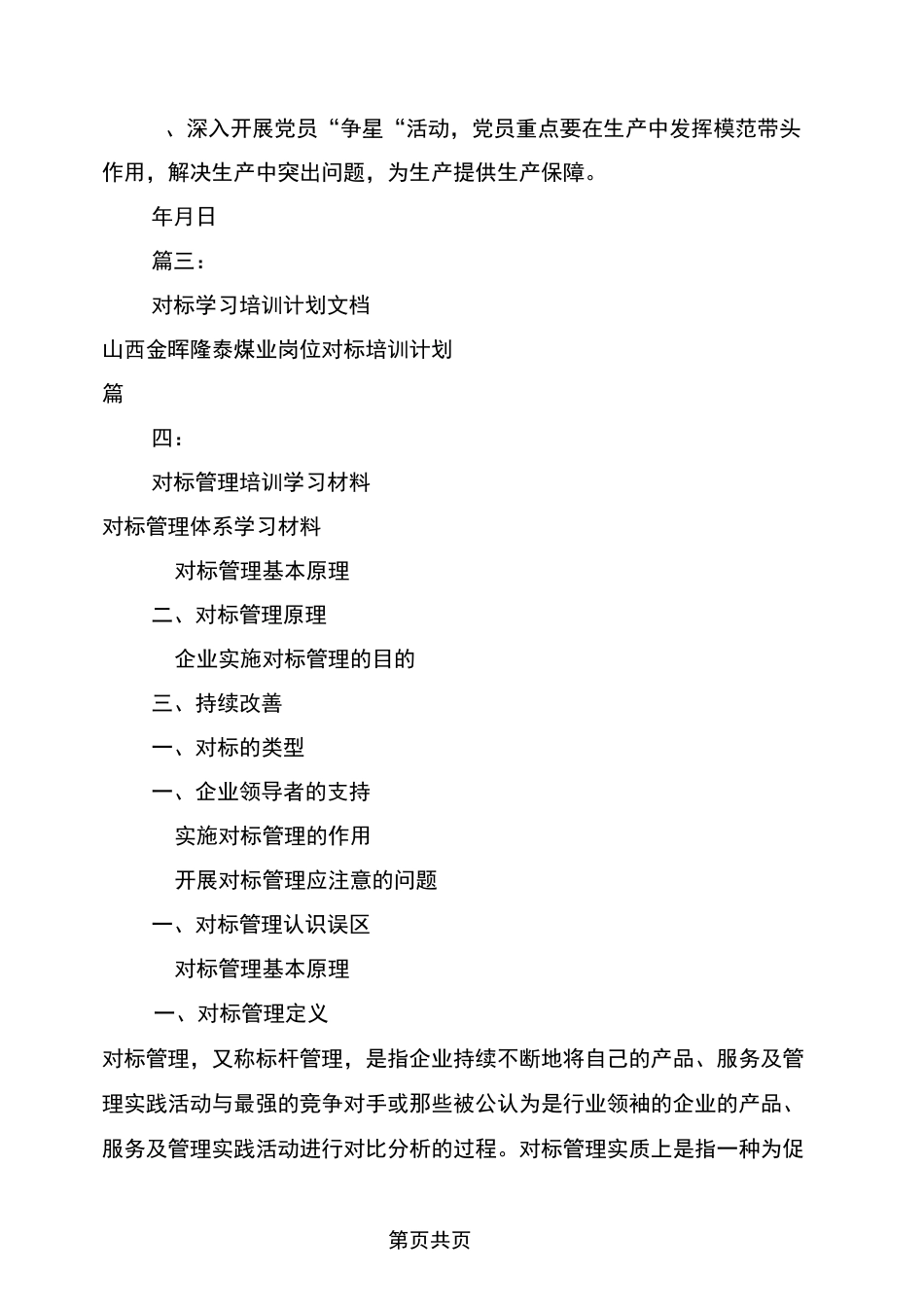 、深入开展党员“争星“活动，党员重点要在生产中发挥模范带头作用，解决生产中突出问题，为生产提供生产保障。

年月日

篇三：

对标学习培训计划文档

山西金晖隆泰煤业岗位对标培训计划

篇

四：

对标管理培训学习材料

对标管理体系学习材料

对标管理基本原理

二、对标管理原理

企业实施对标管理的目的

三、持续改善

一、对标的类型

一、企业领导者的支持

实施对标管理的作用

开展对标管理应注意的问题

一、对标管理认识误区

对标管理基本原理

一、对标管理定义

对标管理，又称标杆管理，是指企业持续不断地将自己的产品、服务及管理实践活动与最强的竞争对手或那些被公认为是行业领袖的企业的产品、服务及管理实践活动进行对比分析的过程。对标管理实质上是指一种为促

第页共页